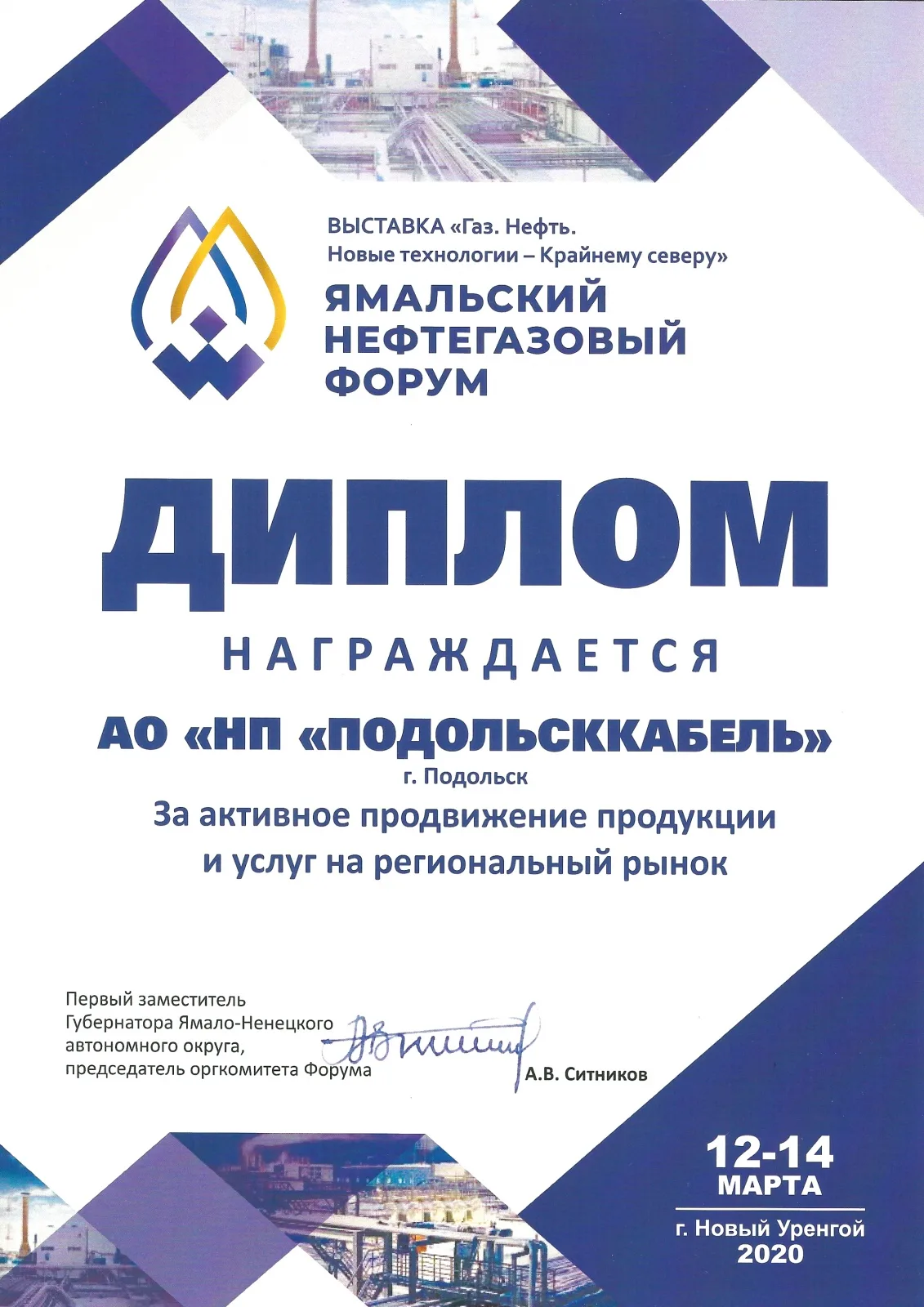 ВЫСТАВКА «Газ. Нефть. Новые технологии – Крайнему северу»

ЯМАЛЬСКИЙ НЕФТЕГАЗОВЫЙ ФОРУМ

ДИПЛОМ

НАГРАЖДАЕТСЯ

АО «НП «ПОДОЛЬСККАБЕЛЬ»

г. Подольск

За активное продвижение продукции и услуг на региональный рынок

Первый заместитель Губернатора Ямало-Ненецкого автономного округа, председатель оргкомитета Форума

А.В. Ситников

12-14 МАРТА

г. Новый Уренгой 2020